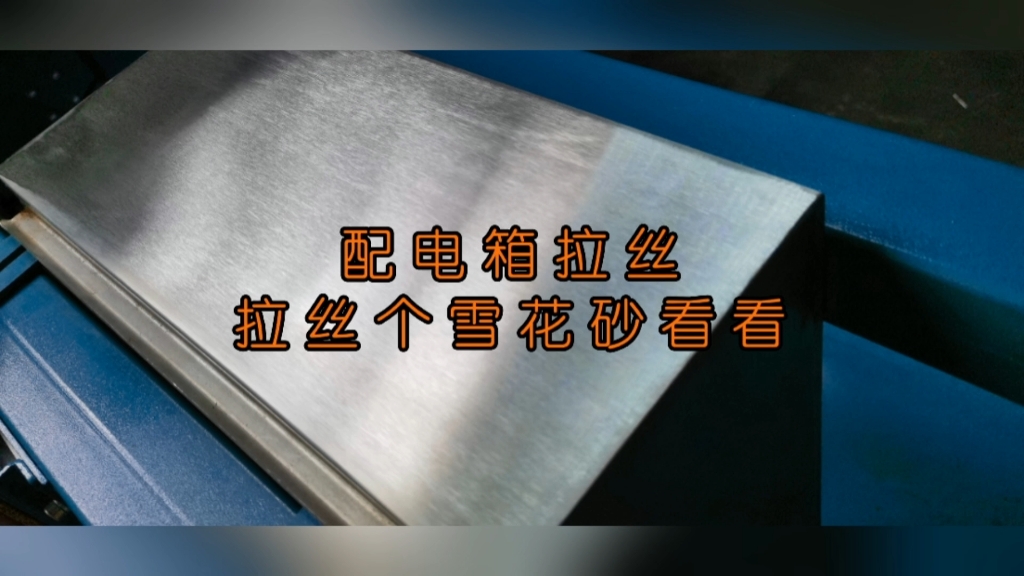 配电箱拉丝
拉丝个雪花砂看看